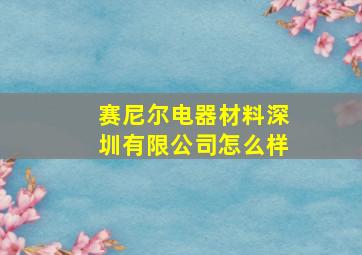 赛尼尔电器材料深圳有限公司怎么样